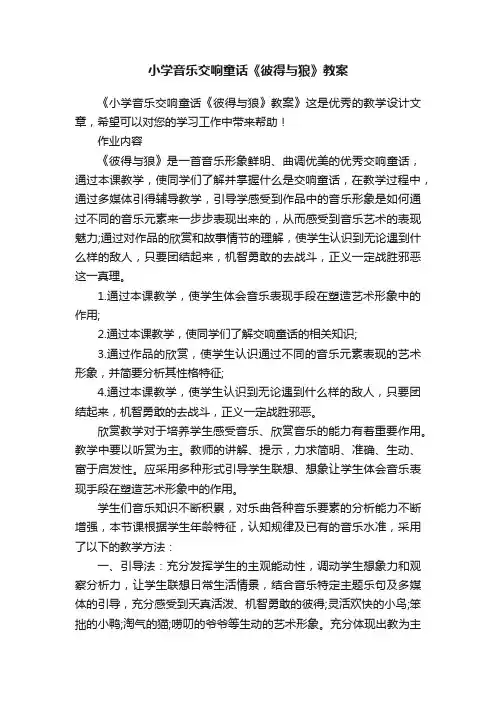 小学音乐交响童话《彼得与狼》教案

《小学音乐交响童话《彼得与狼》教案》这是优秀的教学设计文章，希望可以对您的学习工作中带来帮助！

作业内容

《彼得与狼》是一首音乐形象鲜明、曲调优美的优秀交响童话，通过本课教学，使同学们了解并掌握什么是交响童话，在教学过程中，通过多媒体引得辅导教学，引导学感受到作品中的音乐形象是如何通过不同的音乐元素来一步步表现出来的，从而感受到音乐艺术的表现魅力;通过对作品的欣赏和故事情节的理解，使学生认识到无论遇到什么样的敌人，只要团结起来，机智勇敢的去战斗，正义一定战胜邪恶这一真理。

1.通过本课教学，使学生体会音乐表现手段在塑造艺术形象中的作用;

2.通过本课教学，使同学们了解交响童话的相关知识;

3.通过作品的欣赏，使学生认识通过不同的音乐元素表现的艺术形象，并简要分析其性格特征;

4.通过本课教学，使学生认识到无论遇到什么样的敌人，只要团结起来，机智勇敢的去战斗，正义一定战胜邪恶。

欣赏教学对于培养学生感受音乐、欣赏音乐的能力有着重要作用。教学中要以听赏为主。教师的讲解、提示，力求简明、准确、生动、富于启发性。应采用多种形式引导学生联想、想象让学生体会音乐表现手段在塑造艺术形象中的作用。

学生们音乐知识不断积累，对乐曲各种音乐要素的分析能力不断增强，本节课根据学生年龄特征，认知规律及已有的音乐水准，采用了以下的教学方法：

一、引导法：充分发挥学生的主观能动性，调动学生想象力和观察分析力，让学生联想日常生活情景，结合音乐特定主题乐句及多媒体的引导，充分感受到天真活泼、机智勇敢的彼得;灵活欢快的小鸟;笨拙的小鸭;淘气的猫;唠叨的爷爷等生动的艺术形象。充分体现出教为主